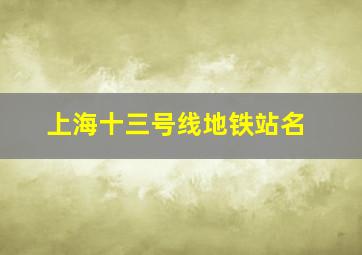 上海十三号线地铁站名